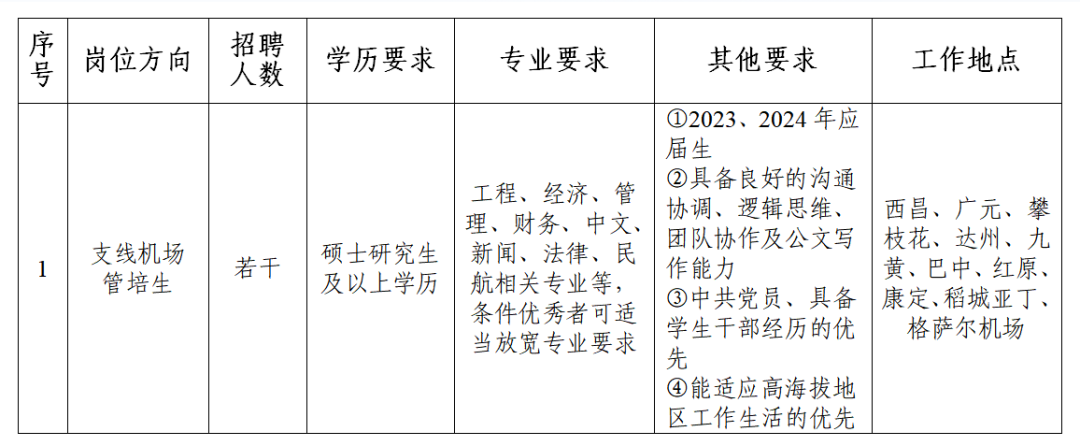 | 序号 | 岗位方向 | 招聘人数 | 学历要求 | 专业要求 | 其他要求 | 工作地点 |
|---|---|---|---|---|---|---|
| 1 | 支线机场管培生 | 若干 | 硕士研究生及以上学历 | 工程、经济、管理、财务、中文、新闻、法律、民航相关专业等，条件优秀者可适当放宽专业要求 | ①2023、2024年应届生 ②具备良好的沟通协调、逻辑思维、团队协作及公文写作能力 ③中共党员、具备学生干部经历的优先 ④能适应高海拔地区工作生活的优先 | 西昌、广元、攀枝花、达州、九黄、巴中、红原、康定、稻城亚丁、格萨尔机场 |